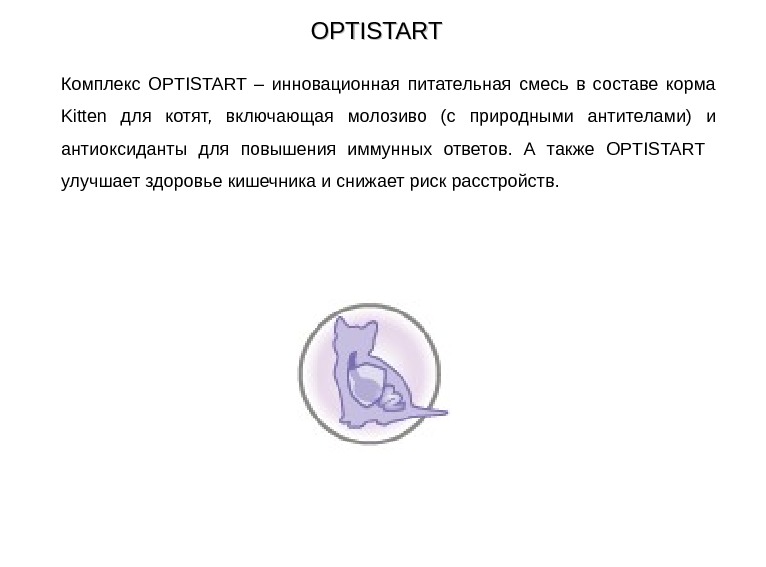 OPTISTART

Комплекс OPTISTART – инновационная питательная смесь в составе корма Kitten для котят, включающая молозиво (с природными антителами) и антиоксиданты для повышения иммунных ответов. А также OPTISTART улучшает здоровье кишечника и снижает риск расстройств.